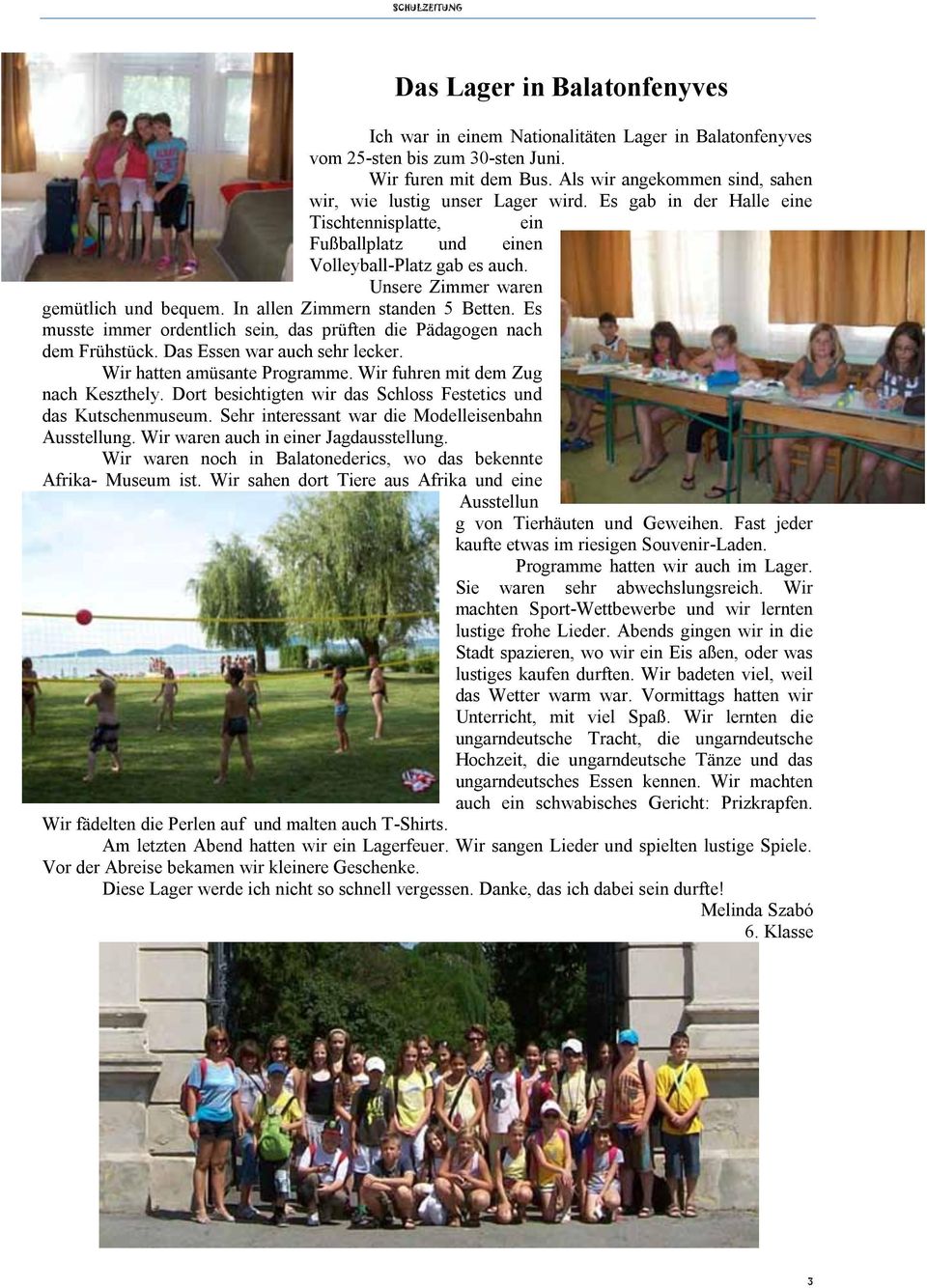 SCHULZEITUNG

Das Lager in Balatonfenyves

Ich war in einem Nationalitäten Lager in Balatonfenyves vom 25-sten bis zum 30-sten Juni.

Wir furen mit dem Bus. Als wir angekommen sind, sahen wir, wie lustig unser Lager wird. Es gab in der Halle eine Tischtennisplatte, ein Fußballplatz und einen Volleyball-Platz gab es auch.

Unsere Zimmer waren gemütlich und bequem. In allen Zimmern standen 5 Betten. Es musste immer ordentlich sein, das prüften die Pädagogen nach dem Frühstück. Das Essen war auch sehr lecker.

Wir hatten amüsante Programme. Wir fuhren mit dem Zug nach Keszthely. Dort besichtigten wir das Schloss Festetics und das Kutschenmuseum. Sehr interessant war die Modelleisenbahn Ausstellung. Wir waren auch in einer Jagdausstellung.

Wir waren noch in Balatonederics, wo das bekennte Afrika- Museum ist. Wir sahen dort Tiere aus Afrika und eine Ausstellun g von Tierhäuten und Geweihen. Fast jeder kaufte etwas im riesigen Souvenir-Laden.

Programme hatten wir auch im Lager. Sie waren sehr abwechslungsreich. Wir machten Sport-Wettbewerbe und wir lernten lustige frohe Lieder. Abends gingen wir in die Stadt spazieren, wo wir ein Eis aßen, oder was lustiges kaufen durften. Wir badeten viel, weil das Wetter warm war. Vormittags hatten wir Unterricht, mit viel Spaß. Wir lernten die ungarndeutsche Tracht, die ungarndeutsche Hochzeit, die ungarndeutsche Tänze und das ungarndeutsches Essen kennen. Wir machten auch ein schwabisches Gericht: Prizkrapfen. Wir fädelten die Perlen auf und malten auch T-Shirts.

Am letzten Abend hatten wir ein Lagerfeuer. Wir sangen Lieder und spielten lustige Spiele. Vor der Abreise bekamen wir kleinere Geschenke.

Diese Lager werde ich nicht so schnell vergessen. Danke, das ich dabei sein durfte!

Melinda Szabó
6. Klasse

3